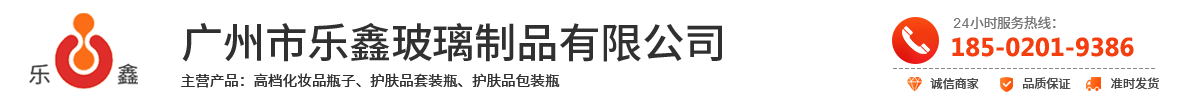 乐 鑫

广州市乐鑫玻璃制品有限公司

主营产品：高档化妆品瓶子、护肤品套装瓶、护肤品包装瓶

24小时服务热线：
185-0201-9386

诚信商家 品质保证 准时发货